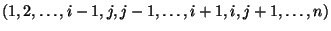 $(1, 2, \ldots, i-1, j, j-1, \ldots, i+1, i, j+1, \ldots, n)$